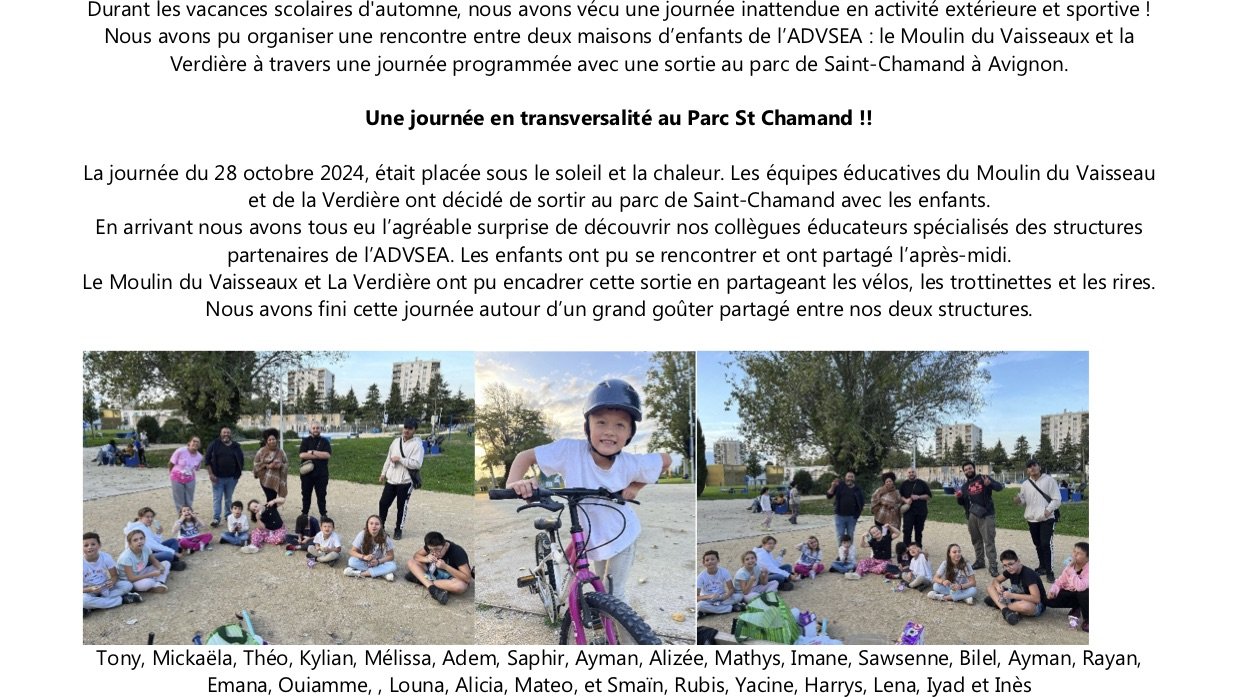 Durant les vacances scolaires d'automne, nous avons vécu une journée inattendue en activité extérieure et sportive ! Nous avons pu organiser une rencontre entre deux maisons d'enfants de l'ADVSEA : le Moulin du Vaisseaux et la Verdière à travers une journée programmée avec une sortie au parc de Saint-Chamand à Avignon.

Une journée en transversalité au Parc St Chamand !!

La journée du 28 octobre 2024, était placée sous le soleil et la chaleur. Les équipes éducatives du Moulin du Vaisseau et de la Verdière ont décidé de sortir au parc de Saint-Chamand avec les enfants.
En arrivant nous avons tous eu l'agréable surprise de découvrir nos collègues éducateurs spécialisés des structures partenaires de l'ADVSEA. Les enfants ont pu se rencontrer et ont partagé l'après-midi.
Le Moulin du Vaisseaux et La Verdière ont pu encadrer cette sortie en partageant les vélos, les trottinettes et les rires.
Nous avons fini cette journée autour d'un grand goûter partagé entre nos deux structures.

Tony, Mickaëla, Théo, Kylian, Mélissa, Adem, Saphir, Ayman, Alizée, Mathys, Imane, Sawsenne, Bilel, Ayman, Rayan, Emana, Ouiamme, , Louna, Alicia, Mateo, et Smaïn, Rubis, Yacine, Harrys, Lena, Iyad et Inès